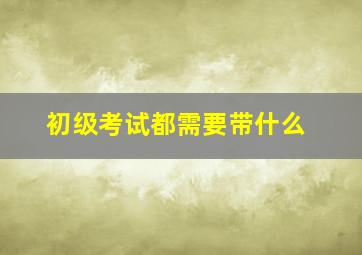 初级考试都需要带什么